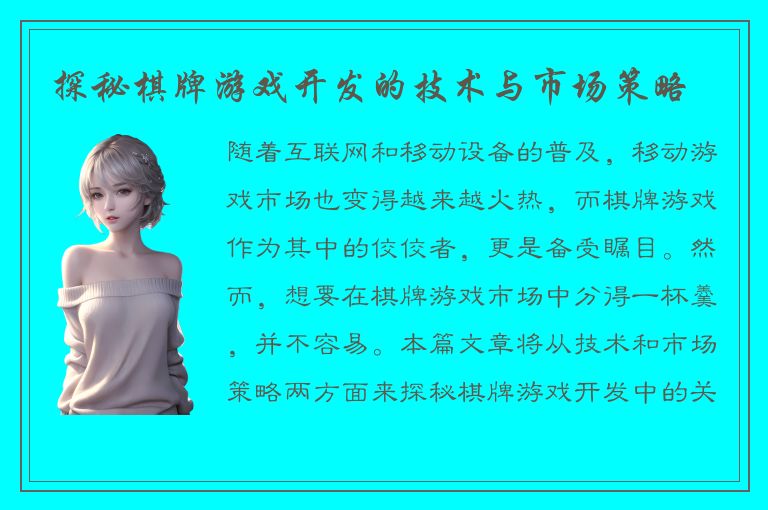 探秘棋牌游戏开发的技术与市场策略

随着互联网和移动设备的普及，移动游戏市场也变得越来越火热，而棋牌游戏作为其中的佼佼者，更是备受瞩目。然而，想要在棋牌游戏市场中分得一杯羹，并不容易。本篇文章将从技术和市场策略两方面来探秘棋牌游戏开发中的关